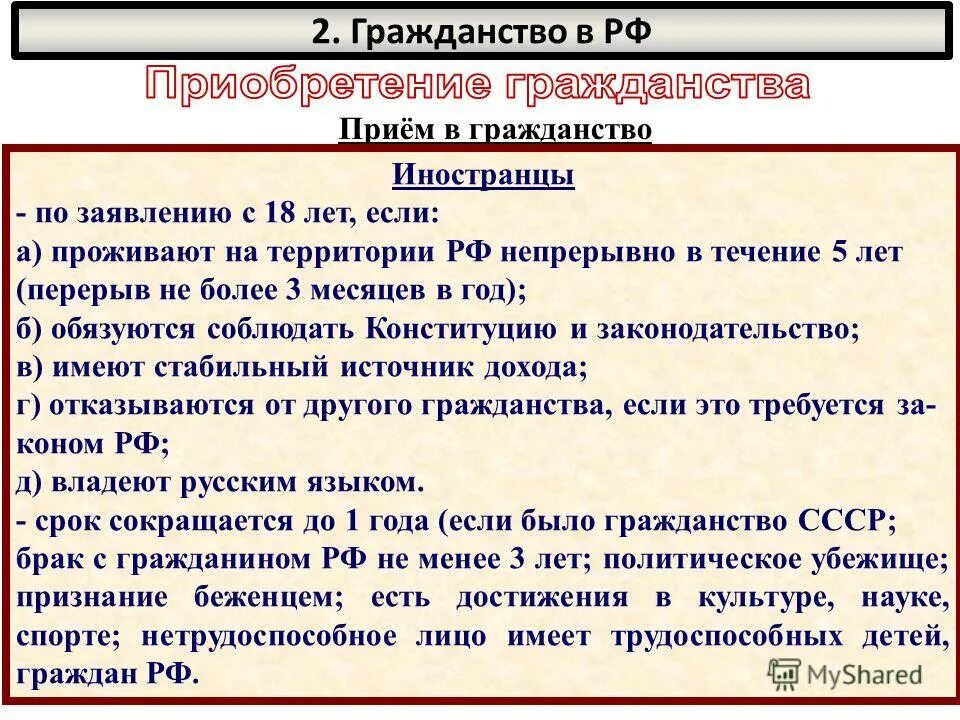 2. Гражданство в РФ

Приобретение гражданства

Приём в гражданство

Иностранцы
- по заявлению с 18 лет, если:
а) проживают на территории РФ непрерывно в течение 5 лет (перерыв не более 3 месяцев в год);
б) обязуются соблюдать Конституцию и законодательство;
в) имеют стабильный источник дохода;
г) отказываются от другого гражданства, если это требуется законом РФ;
д) владеют русским языком.
- срок сокращается до 1 года (если было гражданство СССР; брак с гражданином РФ не менее 3 лет; политическое убежище; признание беженцем; есть достижения в культуре, науке, спорте; нетрудоспособное лицо имеет трудоспособных детей, граждан РФ.

MyShared